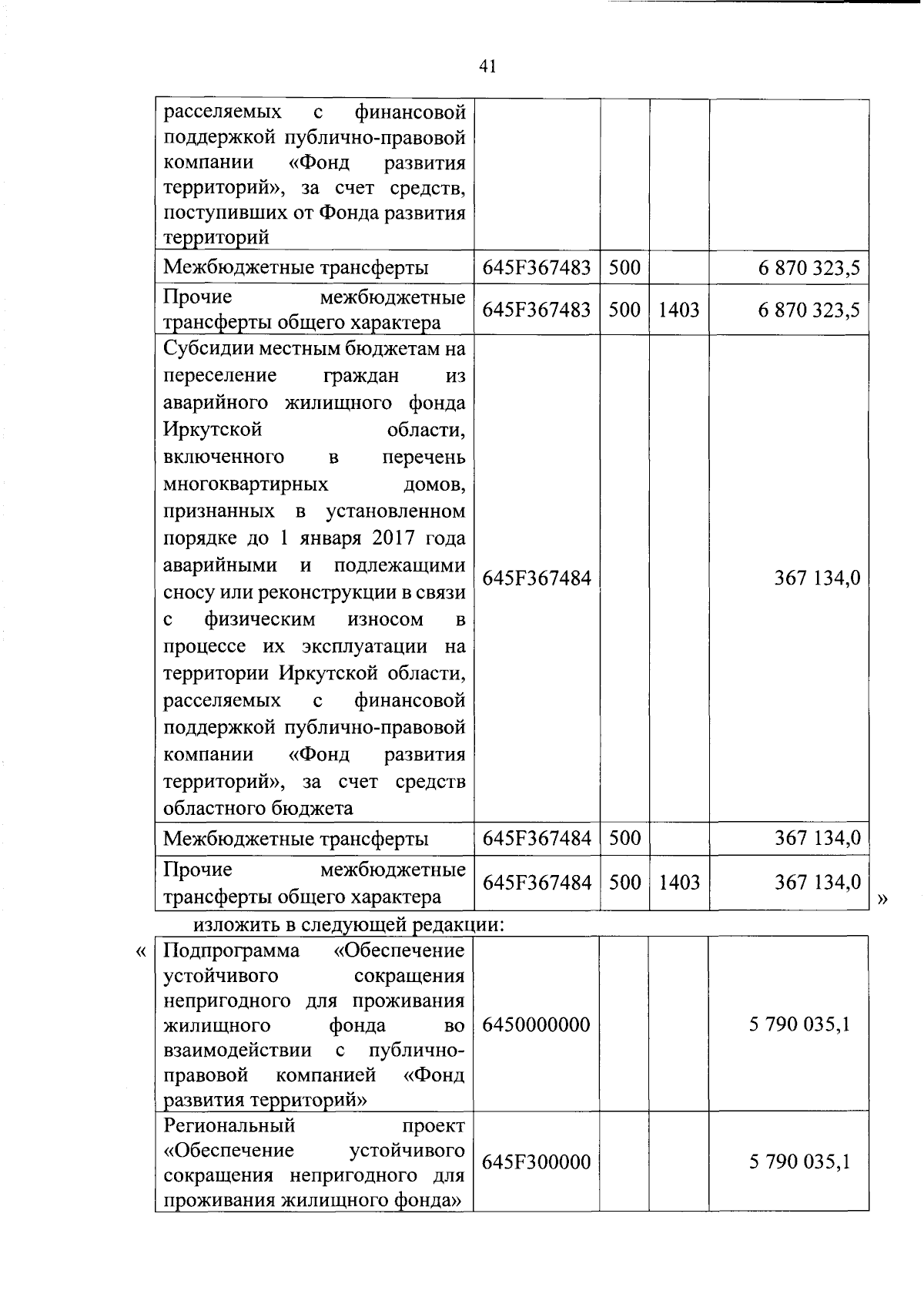 41

| | | | | |
|---|---|---|---|---|
| расселяемых с финансовой поддержкой публично-правовой компании «Фонд развития территорий», за счет средств, поступивших от Фонда развития территорий | | | | |
| Межбюджетные трансферты | 645F367483 | 500 | | 6 870 323,5 |
| Прочие межбюджетные трансферты общего характера | 645F367483 | 500 | 1403 | 6 870 323,5 |
| Субсидии местным бюджетам на переселение граждан из аварийного жилищного фонда Иркутской области, включенного в перечень многоквартирных домов, признанных в установленном порядке до 1 января 2017 года аварийными и подлежащими сносу или реконструкции в связи с физическим износом в процессе их эксплуатации на территории Иркутской области, расселяемых с финансовой поддержкой публично-правовой компании «Фонд развития территорий», за счет средств областного бюджета | 645F367484 | | | 367 134,0 |
| Межбюджетные трансферты | 645F367484 | 500 | | 367 134,0 |
| Прочие межбюджетные трансферты общего характера | 645F367484 | 500 | 1403 | 367 134,0 |

»

изложить в следующей редакции:

«

| | | | | |
|---|---|---|---|---|
| Подпрограмма «Обеспечение устойчивого сокращения непригодного для проживания жилищного фонда во взаимодействии с публично-правовой компанией «Фонд развития территорий» | 6450000000 | | | 5 790 035,1 |
| Региональный проект «Обеспечение устойчивого сокращения непригодного для проживания жилищного фонда» | 645F300000 | | | 5 790 035,1 |